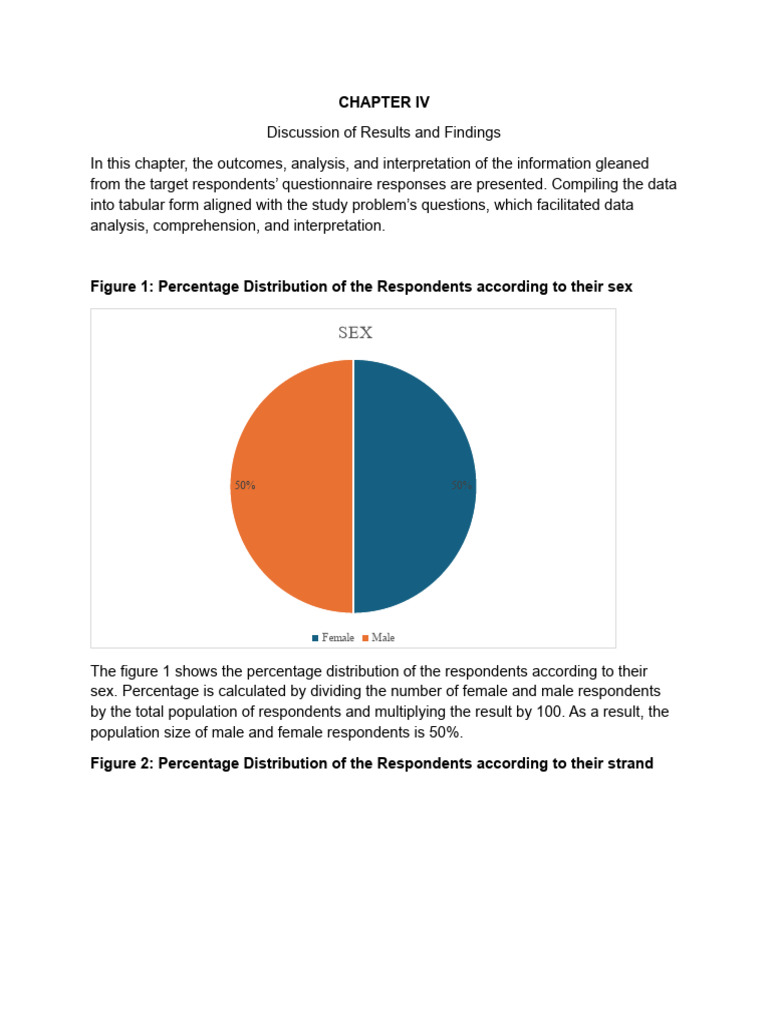 CHAPTER IV

Discussion of Results and Findings

In this chapter, the outcomes, analysis, and interpretation of the information gleaned from the target respondents' questionnaire responses are presented. Compiling the data into tabular form aligned with the study problem's questions, which facilitated data analysis, comprehension, and interpretation.

Figure 1: Percentage Distribution of the Respondents according to their sex

SEX

50%

50%

Female Male

The figure 1 shows the percentage distribution of the respondents according to their sex. Percentage is calculated by dividing the number of female and male respondents by the total population of respondents and multiplying the result by 100. As a result, the population size of male and female respondents is 50%.

Figure 2: Percentage Distribution of the Respondents according to their strand